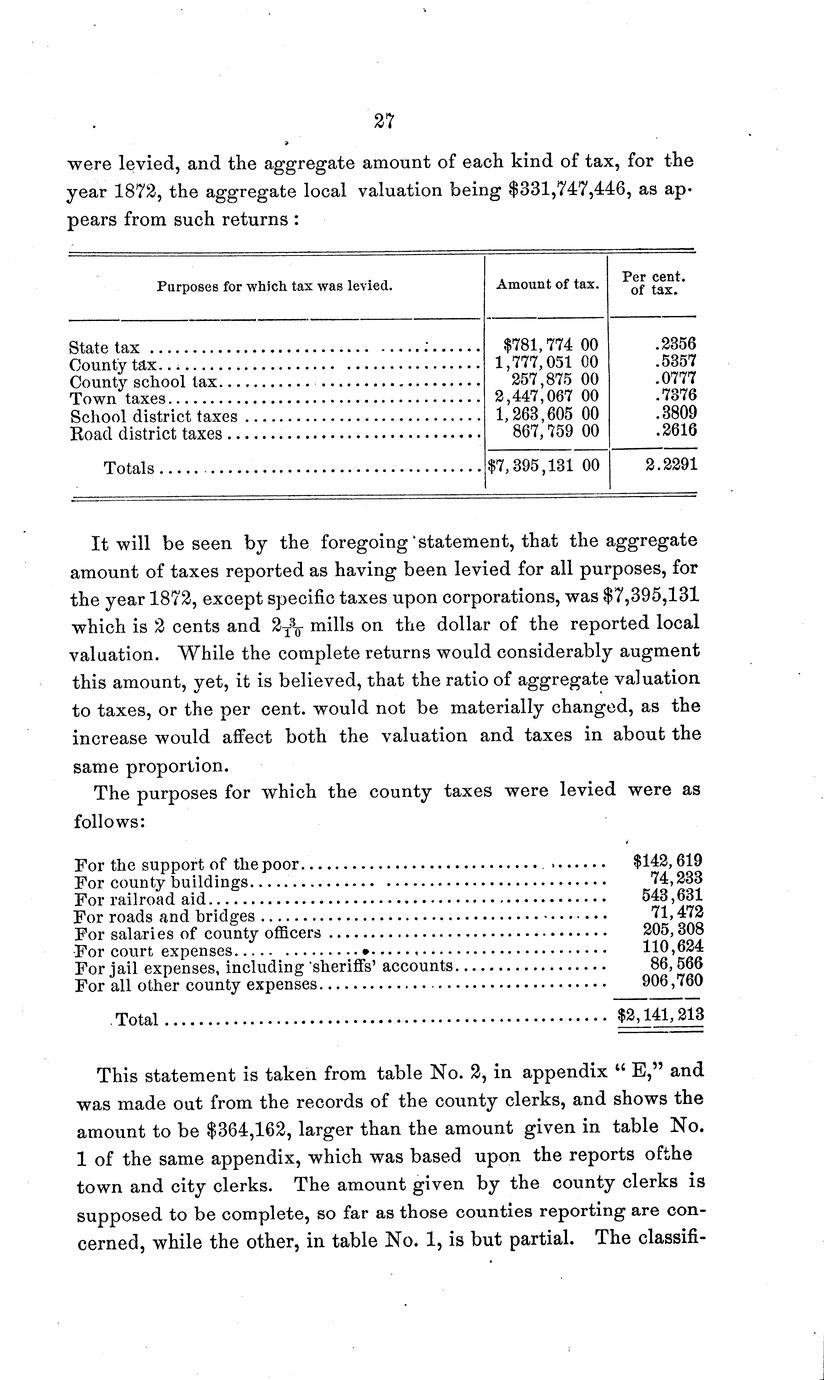 27

were levied, and the aggregate amount of each kind of tax, for the year 1872, the aggregate local valuation being $331,747,446, as appears from such returns:

| Purposes for which tax was levied. | Amount of tax. | Per cent. of tax. |
|---|---|---|
| State tax | $781,774 00 | .2356 |
| County tax | 1,777,051 00 | .5357 |
| County school tax | 257,875 00 | .0777 |
| Town taxes | 2,447,067 00 | .7376 |
| School district taxes | 1,263,605 00 | .3809 |
| Road district taxes | 867,759 00 | .2616 |
| Totals | $7,395,131 00 | 2.2291 |

It will be seen by the foregoing statement, that the aggregate amount of taxes reported as having been levied for all purposes, for the year 1872, except specific taxes upon corporations, was $7,395,131 which is 2 cents and $2\frac{3}{10}$ mills on the dollar of the reported local valuation. While the complete returns would considerably augment this amount, yet, it is believed, that the ratio of aggregate valuation to taxes, or the per cent. would not be materially changed, as the increase would affect both the valuation and taxes in about the same proportion.

The purposes for which the county taxes were levied were as follows:

| | |
|---|---|
| For the support of the poor | $142,619 |
| For county buildings | 74,233 |
| For railroad aid | 543,631 |
| For roads and bridges | 71,472 |
| For salaries of county officers | 205,308 |
| For court expenses | 110,624 |
| For jail expenses, including sheriffs' accounts | 86,566 |
| For all other county expenses | 906,760 |
| Total | $2,141,213 |

This statement is taken from table No. 2, in appendix "E," and was made out from the records of the county clerks, and shows the amount to be $364,162, larger than the amount given in table No. 1 of the same appendix, which was based upon the reports ofthe town and city clerks. The amount given by the county clerks is supposed to be complete, so far as those counties reporting are concerned, while the other, in table No. 1, is but partial. The classifi-